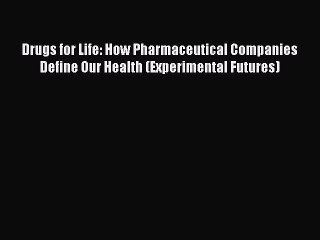 Drugs for Life: How Pharmaceutical Companies Define Our Health (Experimental Futures)